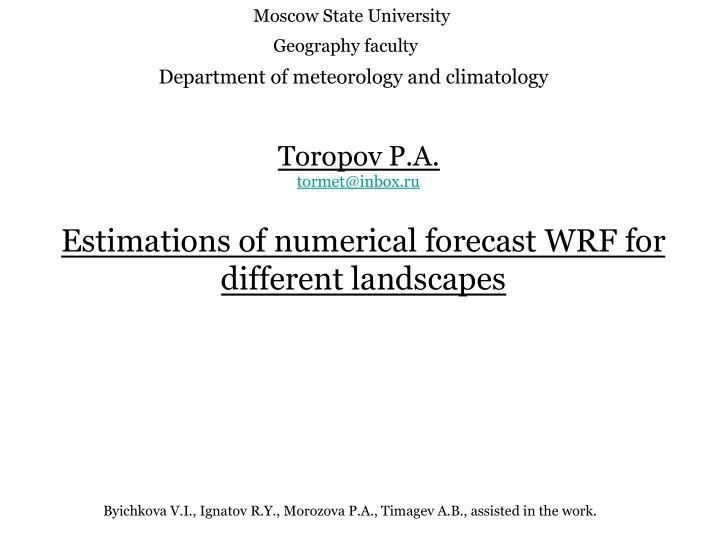 Moscow State University
Geography faculty
Department of meteorology and climatology

Toropov P.A.
tormet@inbox.ru

Estimations of numerical forecast WRF for different landscapes

Byichkova V.I., Ignatov R.Y., Morozova P.A., Timagev A.B., assisted in the work.